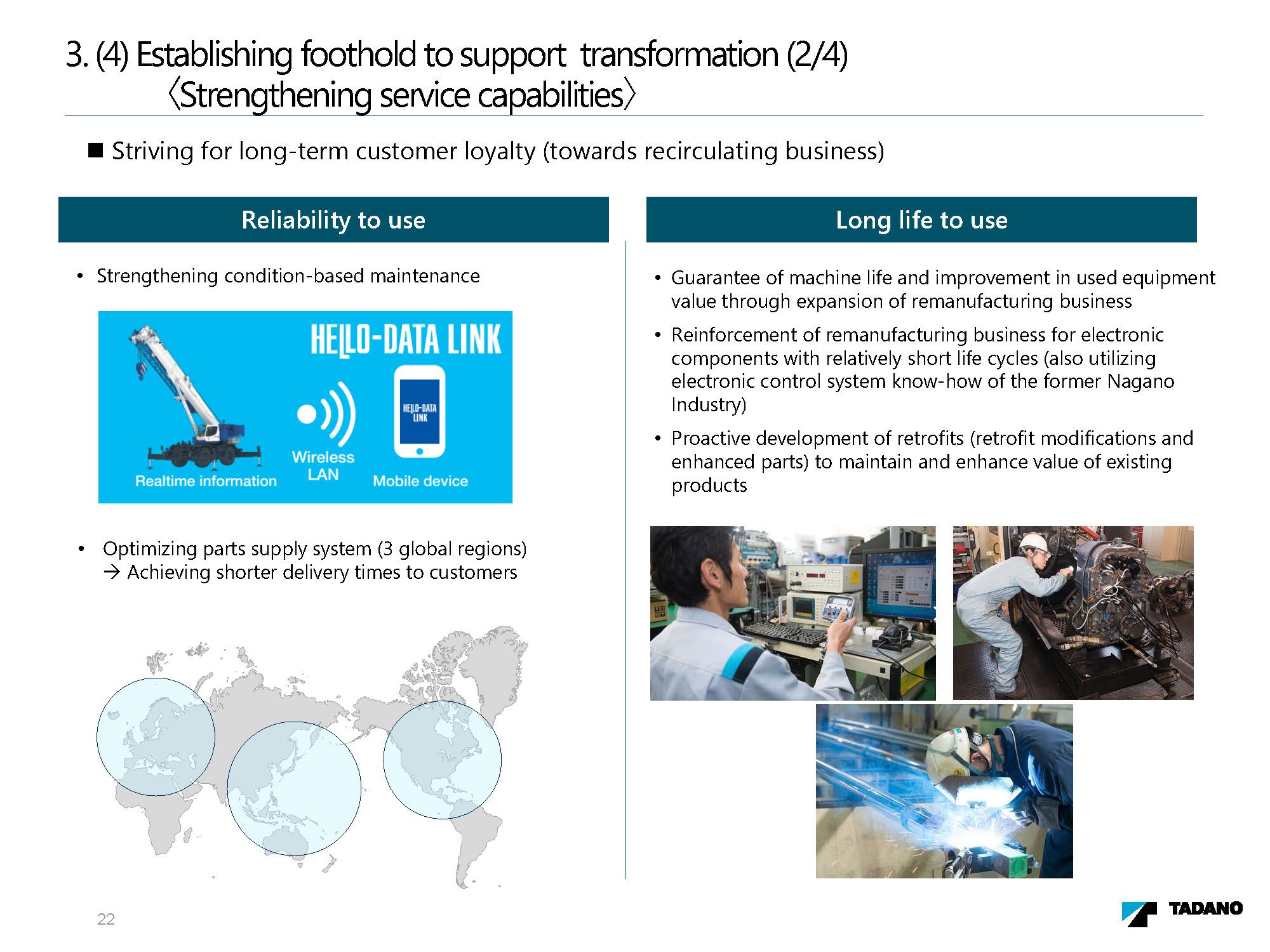 3. (4) Establishing foothold to support transformation (2/4)
〈Strengthening service capabilities〉

■ Striving for long-term customer loyalty (towards recirculating business)

Reliability to use

• Strengthening condition-based maintenance

HELLO-DATA LINK

HELLO-DATA LINK

Realtime information

Wireless LAN

Mobile device

• Optimizing parts supply system (3 global regions)
→ Achieving shorter delivery times to customers

Long life to use

• Guarantee of machine life and improvement in used equipment value through expansion of remanufacturing business

• Reinforcement of remanufacturing business for electronic components with relatively short life cycles (also utilizing electronic control system know-how of the former Nagano Industry)

• Proactive development of retrofits (retrofit modifications and enhanced parts) to maintain and enhance value of existing products

22

TADANO